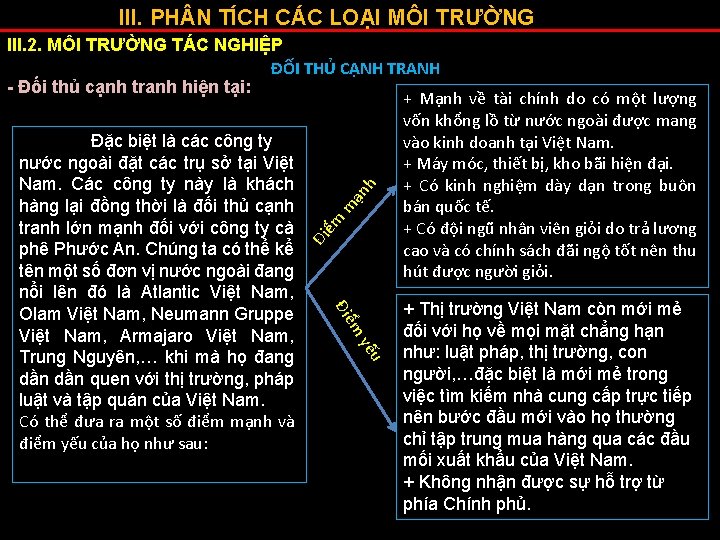 III. PHÂN TÍCH CÁC LOẠI MÔI TRƯỜNG

III.2. MÔI TRƯỜNG TÁC NGHIỆP

ĐỐI THỦ CẠNH TRANH

- Đối thủ cạnh tranh hiện tại:

Đặc biệt là các công ty nước ngoài đặt các trụ sở tại Việt Nam. Các công ty này là khách hàng lại đồng thời là đối thủ cạnh tranh lớn mạnh đối với công ty cà phê Phước An. Chúng ta có thể kể tên một số đơn vị nước ngoài đang nổi lên đó là Atlantic Việt Nam, Olam Việt Nam, Neumann Gruppe Việt Nam, Armajaro Việt Nam, Trung Nguyên,… khi mà họ đang dần dần quen với thị trường, pháp luật và tập quán của Việt Nam.
Có thể đưa ra một số điểm mạnh và điểm yếu của họ như sau:

Điểm mạnh

Điểm yếu

+ Mạnh về tài chính do có một lượng vốn khổng lồ từ nước ngoài được mang vào kinh doanh tại Việt Nam.
+ Máy móc, thiết bị, kho bãi hiện đại.
+ Có kinh nghiệm dày dạn trong buôn bán quốc tế.
+ Có đội ngũ nhân viên giỏi do trả lương cao và có chính sách đãi ngộ tốt nên thu hút được người giỏi.

+ Thị trường Việt Nam còn mới mẻ đối với họ về mọi mặt chẳng hạn như: luật pháp, thị trường, con người,…đặc biệt là mới mẻ trong việc tìm kiếm nhà cung cấp trực tiếp nên bước đầu mới vào họ thường chỉ tập trung mua hàng qua các đầu mối xuất khẩu của Việt Nam.
+ Không nhận được sự hỗ trợ từ phía Chính phủ.